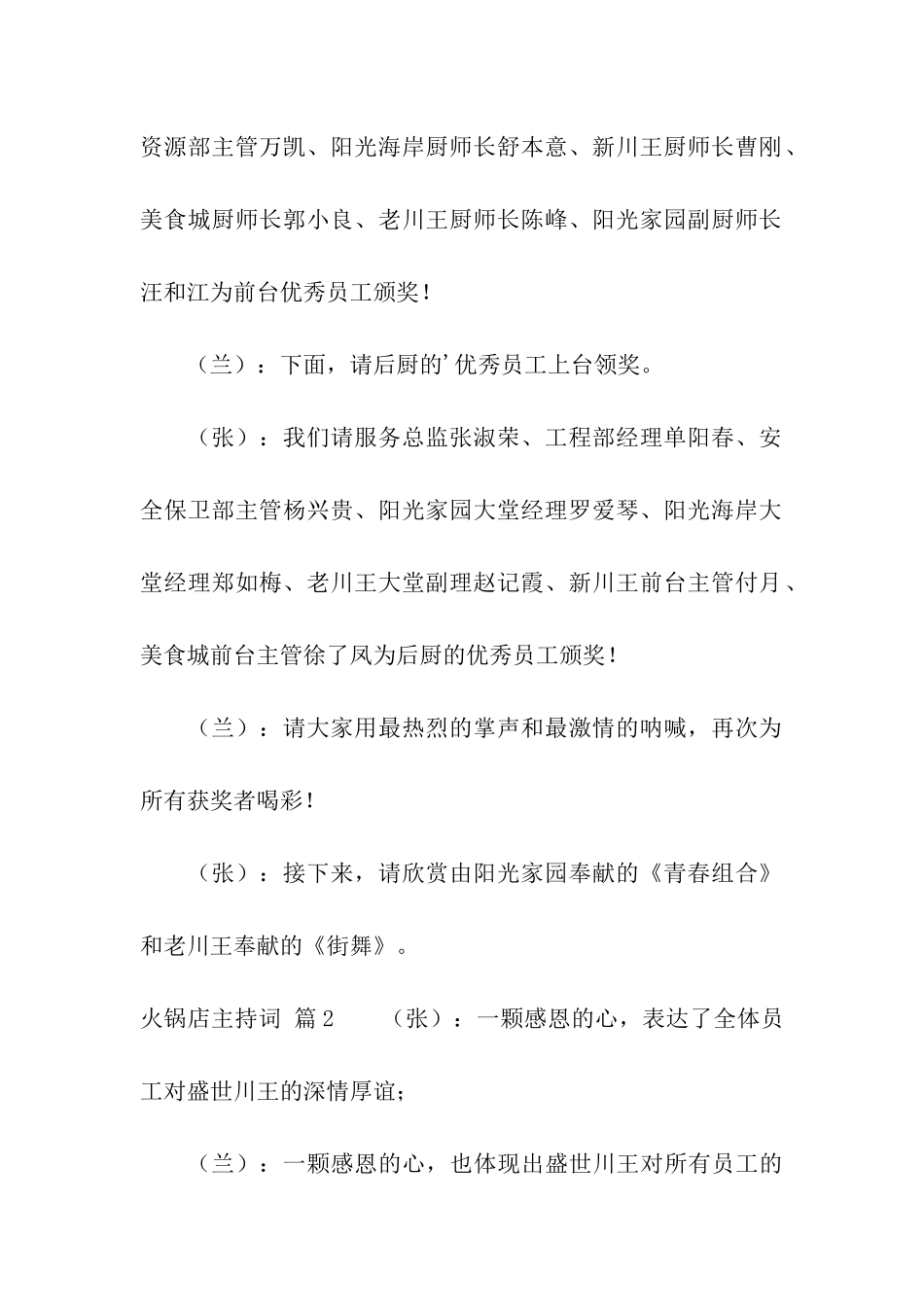 资源部主管万凯、阳光海岸厨师长舒本意、新川王厨师长曹刚、美食城厨师长郭小良、老川王厨师长陈峰、阳光家园副厨师长汪和江为前台优秀员工颁奖！

（兰）：下面，请后厨的’优秀员工上台领奖。

（张）：我们请服务总监张淑荣、工程部经理单阳春、安全保卫部主管杨兴贵、阳光家园大堂经理罗爱琴、阳光海岸大堂经理郑如梅、老川王大堂副理赵记霞、新川王前台主管付月、美食城前台主管徐了凤为后厨的优秀员工颁奖！

（兰）：请大家用最热烈的掌声和最激情的呐喊，再次为所有获奖者喝彩！

（张）：接下来，请欣赏由阳光家园奉献的《青春组合》和老川王奉献的《街舞》。

火锅店主持词 篇2　　（张）：一颗感恩的心，表达了全体员工对盛世川王的深情厚谊；

（兰）：一颗感恩的心，也体现出盛世川王对所有员工的